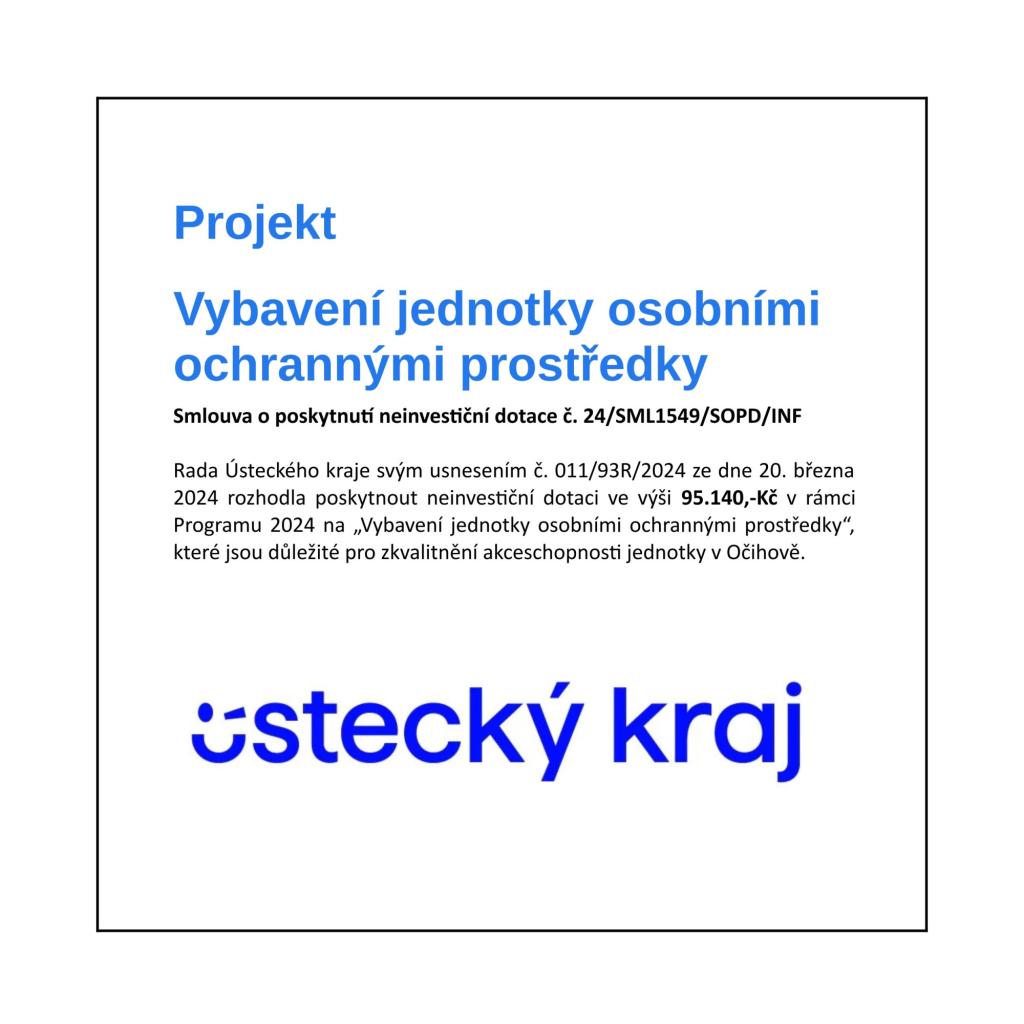 Projekt

Vybavení jednotky osobními ochrannými prostředky

Smlouva o poskytnutí neinvestiční dotace č. 24/SML1549/SOPD/INF

Rada Ústeckého kraje svým usnesením č. 011/93R/2024 ze dne 20. března 2024 rozhodla poskytnout neinvestiční dotaci ve výši 95.140,-Kč v rámci Programu 2024 na „Vybavení jednotky osobními ochrannými prostředky“, které jsou důležité pro zkvalitnění akceschopnosti jednotky v Očihově.

ústecký kraj